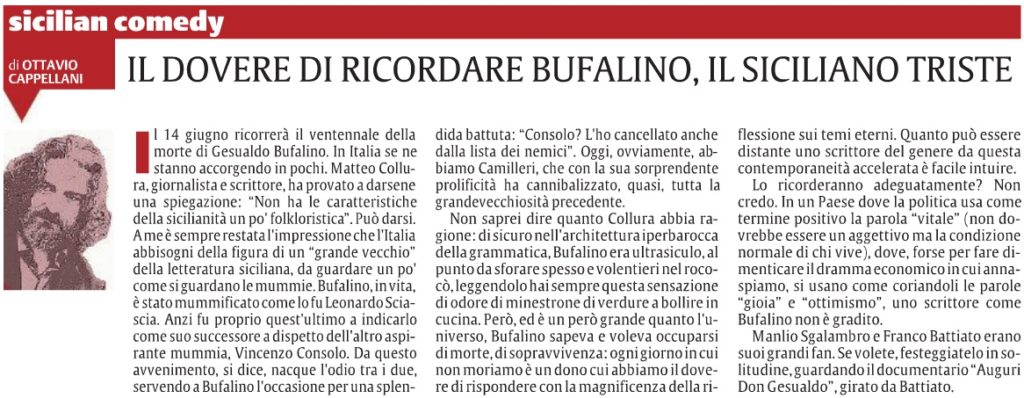 sicilian comedy

di OTTAVIO CAPPELLANI

IL DOVERE DI RICORDARE BUFALINO, IL SICILIANO TRISTE

Il 14 giugno ricorrerà il ventennale della morte di Gesualdo Bufalino. In Italia se ne stanno accorgendo in pochi. Matteo Collura, giornalista e scrittore, ha provato a darsene una spiegazione: "Non ha le caratteristiche della sicilianità un po' folkloristica". Può darsi. A me è sempre restata l'impressione che l'Italia abbisogni della figura di un "grande vecchio" della letteratura siciliana, da guardare un po' come si guardano le mummie. Bufalino, in vita, è stato mummificato come lo fu Leonardo Sciascia. Anzi fu proprio quest'ultimo a indicarlo come suo successore a dispetto dell'altro aspirante mummia, Vincenzo Consolo. Da questo avvenimento, si dice, nacque l'odio tra i due, servendo a Bufalino l'occasione per una splendida battuta: "Consolo? L'ho cancellato anche dalla lista dei nemici". Oggi, ovviamente, abbiamo Camilleri, che con la sua sorprendente prolificità ha cannibalizzato, quasi, tutta la grandevecchiosità precedente.

Non saprei dire quanto Collura abbia ragione: di sicuro nell'architettura iperbarocca della grammatica, Bufalino era ultrasiculo, al punto da sforare spesso e volentieri nel rococò, leggendolo hai sempre questa sensazione di odore di minestrone di verdure a bollire in cucina. Però, ed è un però grande quanto l'universo, Bufalino sapeva e voleva occuparsi di morte, di sopravvivenza: ogni giorno in cui non moriamo è un dono cui abbiamo il dovere di rispondere con la magnificenza della riflessione sui temi eterni. Quanto può essere distante uno scrittore del genere da questa contemporaneità accelerata è facile intuire.

Lo ricorderanno adeguatamente? Non credo. In un Paese dove la politica usa come termine positivo la parola "vitale" (non dovrebbe essere un aggettivo ma la condizione normale di chi vive), dove, forse per fare dimenticare il dramma economico in cui annaspiamo, si usano come coriandoli le parole "gioia" e "ottimismo", uno scrittore come Bufalino non è gradito.

Manlio Sgalambro e Franco Battiato erano suoi grandi fan. Se volete, festeggiatelo in solitudine, guardando il documentario "Auguri Don Gesualdo", girato da Battiato.